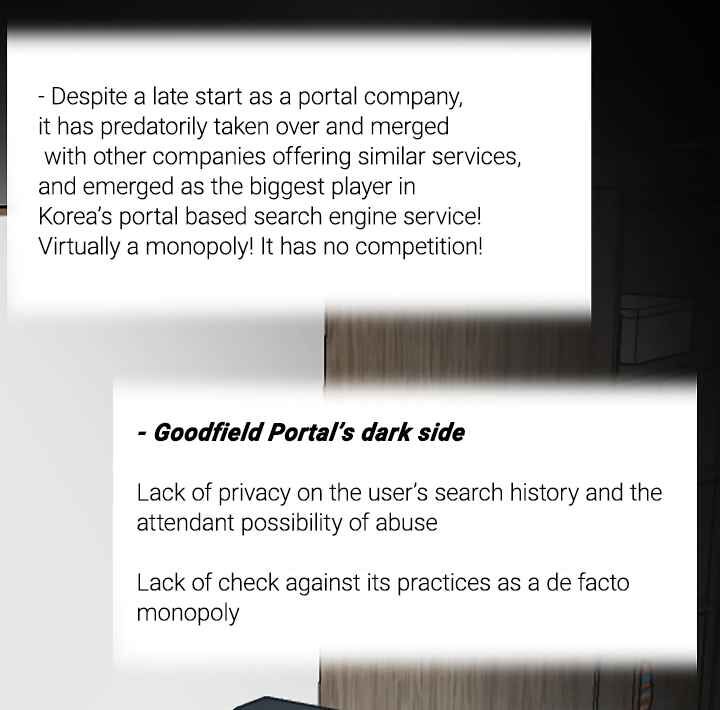 - Despite a late start as a portal company, it has predatorily taken over and merged with other companies offering similar services, and emerged as the biggest player in Korea's portal based search engine service! Virtually a monopoly! It has no competition!

- Goodfield Portal's dark side

Lack of privacy on the user's search history and the attendant possibility of abuse

Lack of check against its practices as a de facto monopoly